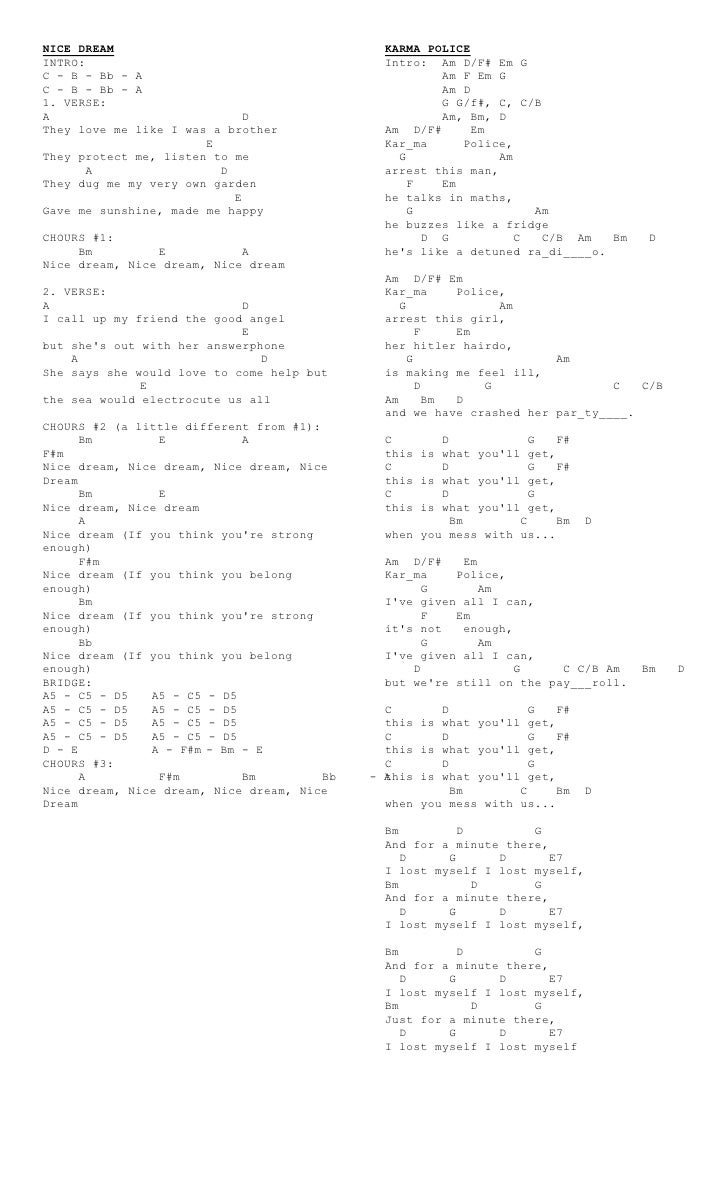 NICE DREAM
INTRO:
C - B - Bb - A
C - B - Bb - A
1. VERSE:
A D
They love me like I was a brother
E
They protect me, listen to me
A D
They dug me my very own garden
E
Gave me sunshine, made me happy

CHOURS #1:
Bm E A
Nice dream, Nice dream, Nice dream

2. VERSE:
A D
I call up my friend the good angel
E
but she's out with her answerphone
A D
She says she would love to come help but
E
the sea would electrocute us all

CHOURS #2 (a little different from #1):
Bm E A
F#m
Nice dream, Nice dream, Nice dream, Nice Dream
Bm E
Nice dream, Nice dream
A
Nice dream (If you think you're strong enough)
F#m
Nice dream (If you think you belong enough)
Bm
Nice dream (If you think you're strong enough)
Bb
Nice dream (If you think you belong enough)
BRIDGE:
A5 - C5 - D5 A5 - C5 - D5
A5 - C5 - D5 A5 - C5 - D5
A5 - C5 - D5 A5 - C5 - D5
A5 - C5 - D5 A5 - C5 - D5
D - E A - F#m - Bm - E
CHOURS #3:
A F#m Bm Bb - A
Nice dream, Nice dream, Nice dream, Nice Dream

KARMA POLICE
Intro: Am D/F# Em G
Am F Em G
Am D
G G/f#, C, C/B
Am, Bm, D
Am D/F# Em
Kar_ma Police,
G Am
arrest this man,
F Em
he talks in maths,
G Am
he buzzes like a fridge
D G C C/B Am Bm D
he's like a detuned ra_di____o.

Am D/F# Em
Kar_ma Police,
G Am
arrest this girl,
F Em
her hitler hairdo,
G Am
is making me feel ill,
D G C C/B
Am Bm D
and we have crashed her par_ty____.

C D G F#
this is what you'll get,
C D G F#
this is what you'll get,
C D G
this is what you'll get,
Bm C Bm D
when you mess with us...

Am D/F# Em
Kar_ma Police,
G Am
I've given all I can,
F Em
it's not enough,
G Am
I've given all I can,
D G C C/B Am Bm D
but we're still on the pay___roll.

C D G F#
this is what you'll get,
C D G F#
this is what you'll get,
C D G
this is what you'll get,
Bm C Bm D
when you mess with us...

Bm D G
And for a minute there,
D G D E7
I lost myself I lost myself,
Bm D G
And for a minute there,
D G D E7
I lost myself I lost myself,

Bm D G
And for a minute there,
D G D E7
I lost myself I lost myself,
Bm D G
Just for a minute there,
D G D E7
I lost myself I lost myself